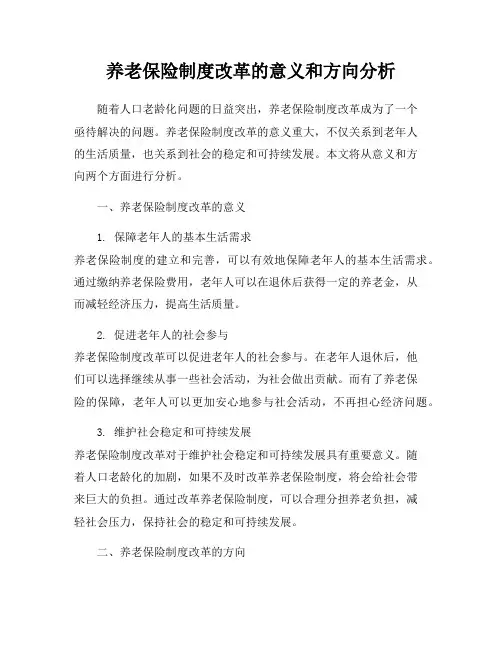 养老保险制度改革的意义和方向分析

随着人口老龄化问题的日益突出，养老保险制度改革成为了一个亟待解决的问题。养老保险制度改革的意义重大，不仅关系到老年人的生活质量，也关系到社会的稳定和可持续发展。本文将从意义和方向两个方面进行分析。

一、养老保险制度改革的意义

1. 保障老年人的基本生活需求
养老保险制度的建立和完善，可以有效地保障老年人的基本生活需求。通过缴纳养老保险费用，老年人可以在退休后获得一定的养老金，从而减轻经济压力，提高生活质量。

2. 促进老年人的社会参与
养老保险制度改革可以促进老年人的社会参与。在老年人退休后，他们可以选择继续从事一些社会活动，为社会做出贡献。而有了养老保险的保障，老年人可以更加安心地参与社会活动，不再担心经济问题。

3. 维护社会稳定和可持续发展
养老保险制度改革对于维护社会稳定和可持续发展具有重要意义。随着人口老龄化的加剧，如果不及时改革养老保险制度，将会给社会带来巨大的负担。通过改革养老保险制度，可以合理分担养老负担，减轻社会压力，保持社会的稳定和可持续发展。

二、养老保险制度改革的方向